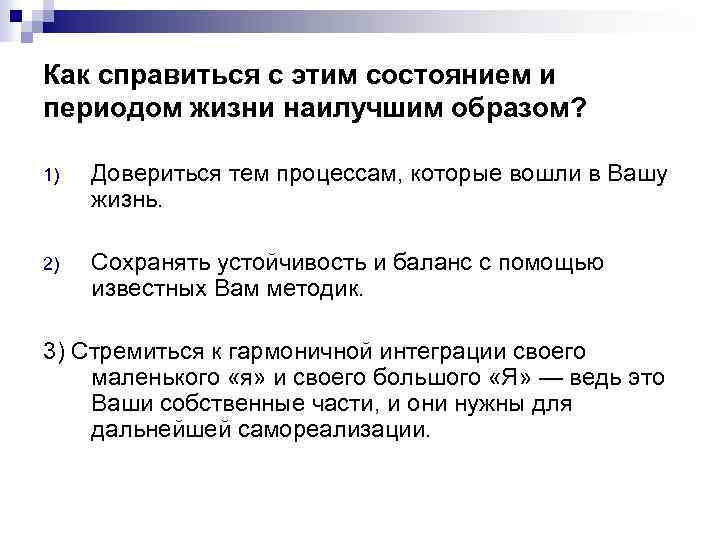 Как справиться с этим состоянием и периодом жизни наилучшим образом?

1) Довериться тем процессам, которые вошли в Вашу жизнь.

2) Сохранять устойчивость и баланс с помощью известных Вам методик.

3) Стремиться к гармоничной интеграции своего маленького «я» и своего большого «Я» — ведь это Ваши собственные части, и они нужны для дальнейшей самореализации.